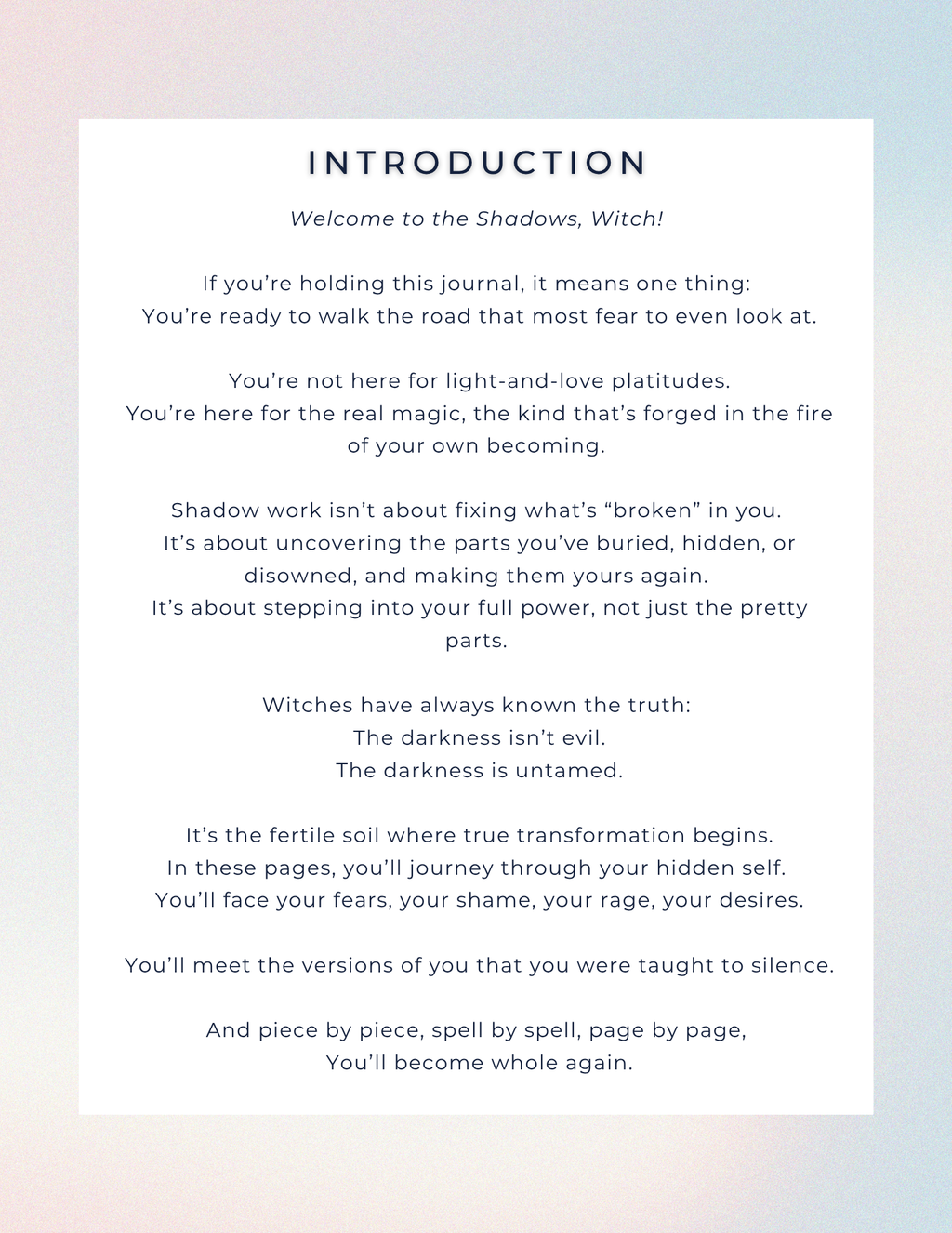 INTRODUCTION

Welcome to the Shadows, Witch!

If you’re holding this journal, it means one thing:
You’re ready to walk the road that most fear to even look at.

You’re not here for light-and-love platitudes.
You’re here for the real magic, the kind that’s forged in the fire of your own becoming.

Shadow work isn’t about fixing what’s “broken” in you.
It’s about uncovering the parts you’ve buried, hidden, or disowned, and making them yours again.
It’s about stepping into your full power, not just the pretty parts.

Witches have always known the truth:
The darkness isn’t evil.
The darkness is untamed.

It’s the fertile soil where true transformation begins.
In these pages, you’ll journey through your hidden self.
You’ll face your fears, your shame, your rage, your desires.

You’ll meet the versions of you that you were taught to silence.

And piece by piece, spell by spell, page by page,
You’ll become whole again.